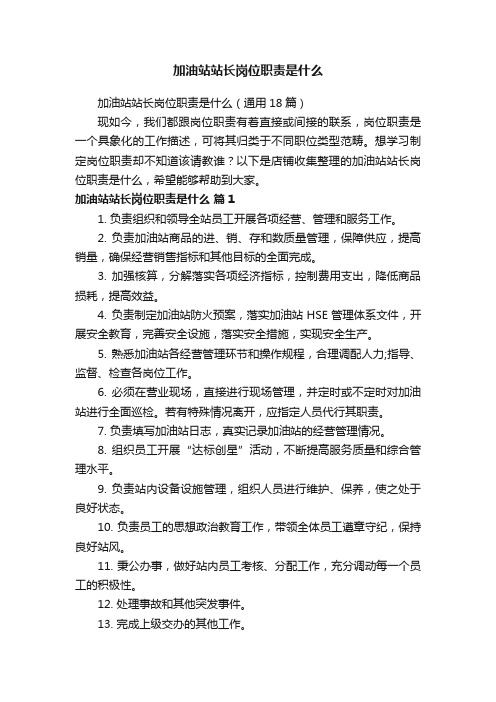 加油站站长岗位职责是什么

加油站站长岗位职责是什么（通用 18 篇）

现如今，我们都跟岗位职责有着直接或间接的联系，岗位职责是一个具象化的工作描述，可将其归类于不同职位类型范畴。想学习制定岗位职责却不知道该请教谁？以下是店铺收集整理的加油站站长岗位职责是什么，希望能够帮助到大家。

加油站站长岗位职责是什么 篇 1

1. 负责组织和领导全站员工开展各项经营、管理和服务工作。

2. 负责加油站商品的进、销、存和数质量管理，保障供应，提高销量，确保经营销售指标和其他目标的全面完成。

3. 加强核算，分解落实各项经济指标，控制费用支出，降低商品损耗，提高效益。

4. 负责制定加油站防火预案，落实加油站 HSE 管理体系文件，开展安全教育，完善安全设施，落实安全措施，实现安全生产。

5. 熟悉加油站各经营管理环节和操作规程，合理调配人力;指导、监督、检查各岗位工作。

6. 必须在营业现场，直接进行现场管理，并定时或不定时对加油站进行全面巡检。若有特殊情况离开，应指定人员代行其职责。

7. 负责填写加油站日志，真实记录加油站的经营管理情况。

8. 组织员工开展“达标创星”活动，不断提高服务质量和综合管理水平。

9. 负责站内设备设施管理，组织人员进行维护、保养，使之处于良好状态。

10. 负责员工的思想政治教育工作，带领全体员工遵章守纪，保持良好站风。

11. 秉公办事，做好站内员工考核、分配工作，充分调动每一个员工的积极性。

12. 处理事故和其他突发事件。

13. 完成上级交办的其他工作。